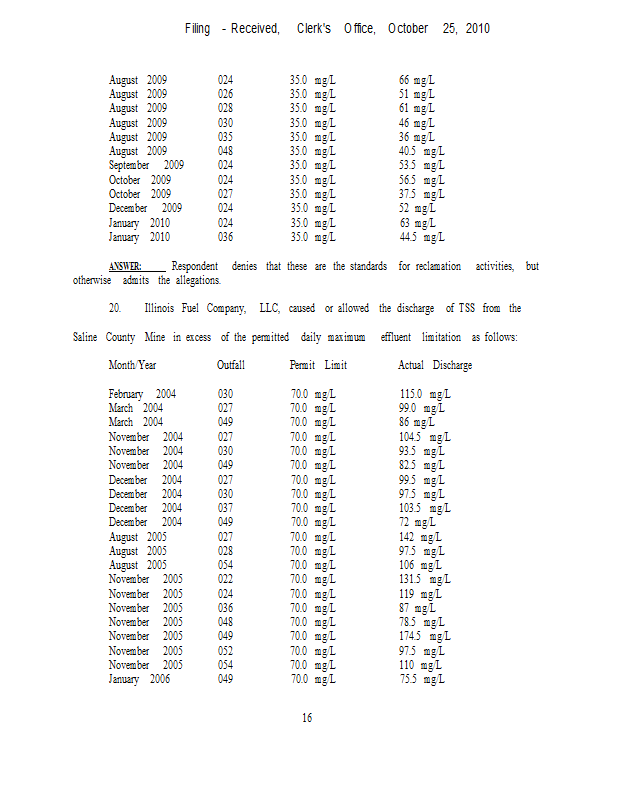 Filing - Received, Clerk's Office, October 25, 2010

| | | | |
|---|---|---|---|
| August 2009 | 024 | 35.0 mg/L | 66 mg/L |
| August 2009 | 026 | 35.0 mg/L | 51 mg/L |
| August 2009 | 028 | 35.0 mg/L | 61 mg/L |
| August 2009 | 030 | 35.0 mg/L | 46 mg/L |
| August 2009 | 035 | 35.0 mg/L | 36 mg/L |
| August 2009 | 048 | 35.0 mg/L | 40.5 mg/L |
| September 2009 | 024 | 35.0 mg/L | 53.5 mg/L |
| October 2009 | 024 | 35.0 mg/L | 56.5 mg/L |
| October 2009 | 027 | 35.0 mg/L | 37.5 mg/L |
| December 2009 | 024 | 35.0 mg/L | 52 mg/L |
| January 2010 | 024 | 35.0 mg/L | 63 mg/L |
| January 2010 | 036 | 35.0 mg/L | 44.5 mg/L |

ANSWER: Respondent denies that these are the standards for reclamation activities, but otherwise admits the allegations.

20. Illinois Fuel Company, LLC, caused or allowed the discharge of TSS from the Saline County Mine in excess of the permitted daily maximum effluent limitation as follows:

| Month/Year | Outfall | Permit Limit | Actual Discharge |
|---|---|---|---|
| February 2004 | 030 | 70.0 mg/L | 115.0 mg/L |
| March 2004 | 027 | 70.0 mg/L | 99.0 mg/L |
| March 2004 | 049 | 70.0 mg/L | 86 mg/L |
| November 2004 | 027 | 70.0 mg/L | 104.5 mg/L |
| November 2004 | 030 | 70.0 mg/L | 93.5 mg/L |
| November 2004 | 049 | 70.0 mg/L | 82.5 mg/L |
| December 2004 | 027 | 70.0 mg/L | 99.5 mg/L |
| December 2004 | 030 | 70.0 mg/L | 97.5 mg/L |
| December 2004 | 037 | 70.0 mg/L | 103.5 mg/L |
| December 2004 | 049 | 70.0 mg/L | 72 mg/L |
| August 2005 | 027 | 70.0 mg/L | 142 mg/L |
| August 2005 | 028 | 70.0 mg/L | 97.5 mg/L |
| August 2005 | 054 | 70.0 mg/L | 106 mg/L |
| November 2005 | 022 | 70.0 mg/L | 131.5 mg/L |
| November 2005 | 024 | 70.0 mg/L | 119 mg/L |
| November 2005 | 036 | 70.0 mg/L | 87 mg/L |
| November 2005 | 048 | 70.0 mg/L | 78.5 mg/L |
| November 2005 | 049 | 70.0 mg/L | 174.5 mg/L |
| November 2005 | 052 | 70.0 mg/L | 97.5 mg/L |
| November 2005 | 054 | 70.0 mg/L | 110 mg/L |
| January 2006 | 049 | 70.0 mg/L | 75.5 mg/L |

16